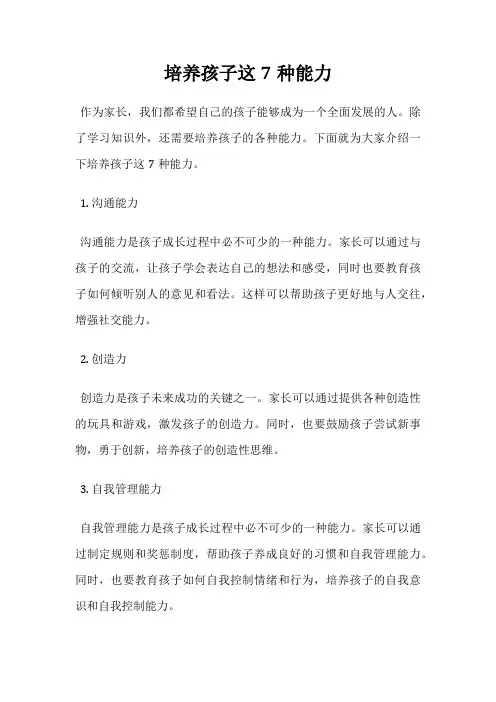 培养孩子这 7 种能力

作为家长，我们都希望自己的孩子能够成为一个全面发展的人。除了学习知识外，还需要培养孩子的各种能力。下面就为大家介绍一下培养孩子这 7 种能力。

1. 沟通能力

沟通能力是孩子成长过程中必不可少的一种能力。家长可以通过与孩子的交流，让孩子学会表达自己的想法和感受，同时也要教育孩子如何倾听别人的意见和看法。这样可以帮助孩子更好地与人交往，增强社交能力。

2. 创造力

创造力是孩子未来成功的关键之一。家长可以通过提供各种创造性的玩具和游戏，激发孩子的创造力。同时，也要鼓励孩子尝试新事物，勇于创新，培养孩子的创造性思维。

3. 自我管理能力

自我管理能力是孩子成长过程中必不可少的一种能力。家长可以通过制定规则和奖惩制度，帮助孩子养成良好的习惯和自我管理能力。同时，也要教育孩子如何自我控制情绪和行为，培养孩子的自我意识和自我控制能力。